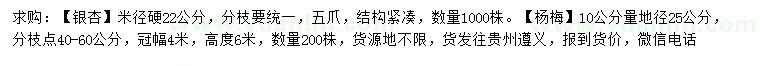 求购：【银杏】米径硬22公分，分枝要统一，五爪，结构紧凑，数量1000株。【杨梅】10公分量地径25公分，分枝点40-60公分，冠幅4米，高度6米，数量200株，货源地不限，货发往贵州遵义，报到货价，微信电话